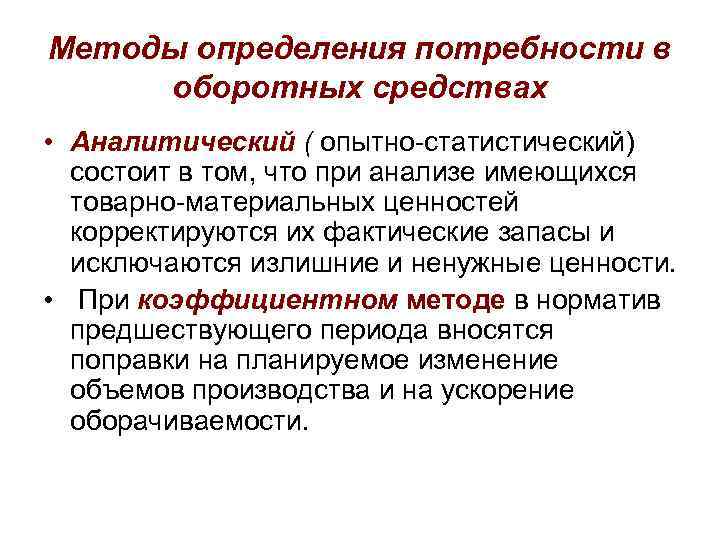 Методы определения потребности в оборотных средствах

• Аналитический ( опытно-статистический) состоит в том, что при анализе имеющихся товарно-материальных ценностей корректируются их фактические запасы и исключаются излишние и ненужные ценности.

• При коэффициентном методе в норматив предшествующего периода вносятся поправки на планируемое изменение объемов производства и на ускорение оборачиваемости.